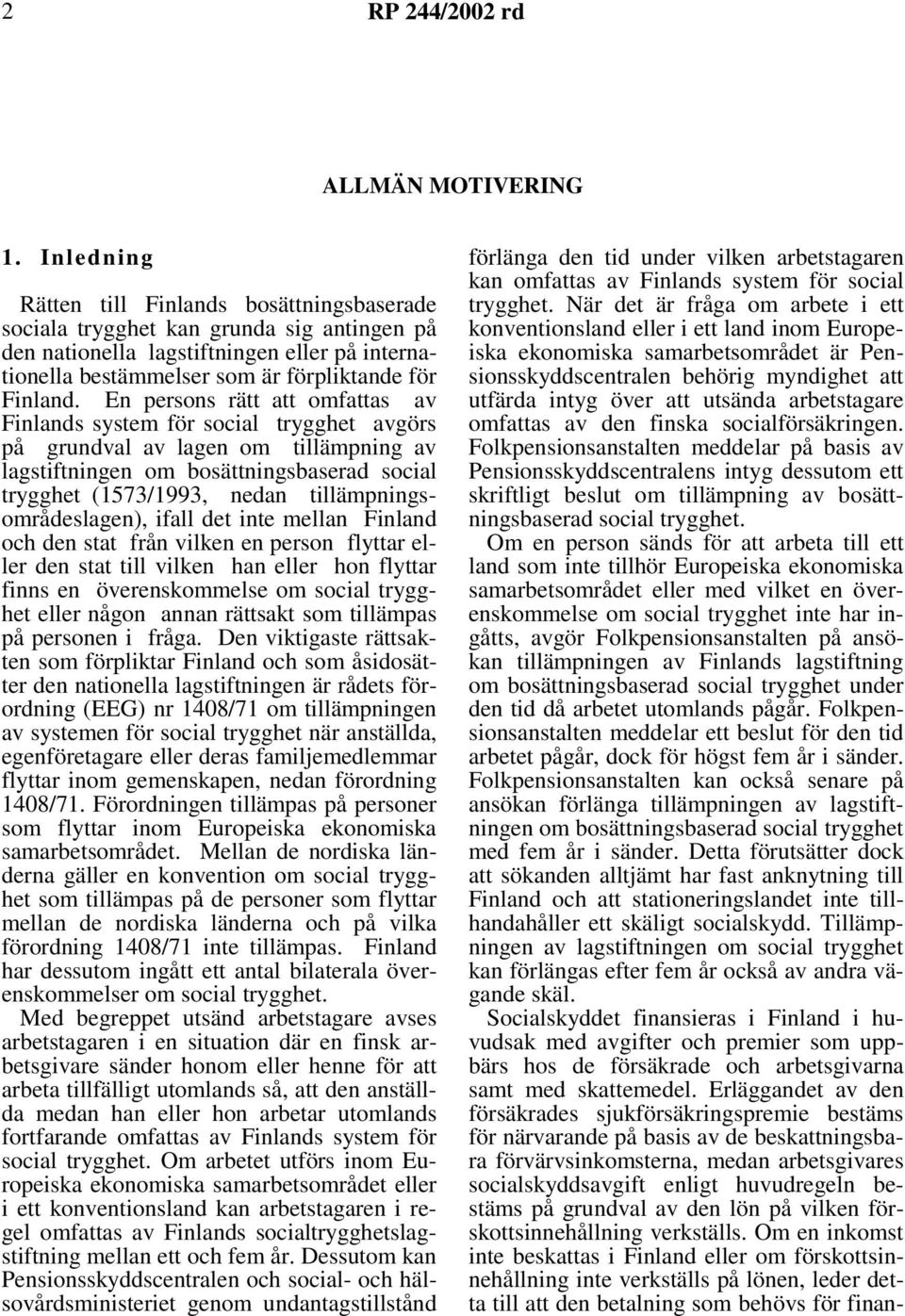 2 RP 244/2002 rd

ALLMÄN MOTIVERING

1. Inledning

Rätten till Finlands bosättningsbaserade sociala trygghet kan grunda sig antingen på den nationella lagstiftningen eller på internationella bestämmelser som är förpliktande för Finland. En persons rätt att omfattas av Finlands system för social trygghet avgörs på grundval av lagen om tillämpning av lagstiftningen om bosättningsbaserad social trygghet (1573/1993, nedan tillämpningsområdeslagen), ifall det inte mellan Finland och den stat från vilken en person flyttar eller den stat till vilken han eller hon flyttar finns en överenskommelse om social trygghet eller någon annan rättsakt som tillämpas på personen i fråga. Den viktigaste rättsakten som förpliktar Finland och som åsidosätter den nationella lagstiftningen är rådets förordning (EEG) nr 1408/71 om tillämpningen av systemen för social trygghet när anställda, egenföretagare eller deras familjemedlemmar flyttar inom gemenskapen, nedan förordning 1408/71. Förordningen tillämpas på personer som flyttar inom Europeiska ekonomiska samarbetsområdet. Mellan de nordiska länderna gäller en konvention om social trygghet som tillämpas på de personer som flyttar mellan de nordiska länderna och på vilka förordning 1408/71 inte tillämpas. Finland har dessutom ingått ett antal bilaterala överenskommelser om social trygghet.

Med begreppet utsänd arbetstagare avses arbetstagaren i en situation där en finsk arbetsgivare sänder honom eller henne för att arbeta tillfälligt utomlands så, att den anställda medan han eller hon arbetar utomlands fortfarande omfattas av Finlands system för social trygghet. Om arbetet utförs inom Europeiska ekonomiska samarbetsområdet eller i ett konventionsland kan arbetstagaren i regel omfattas av Finlands socialtrygghetslagstiftning mellan ett och fem år. Dessutom kan Pensionsskyddscentralen och social- och hälsovårdsministeriet genom undantagstillstånd förlänga den tid under vilken arbetstagaren kan omfattas av Finlands system för social trygghet. När det är fråga om arbete i ett konventionsland eller i ett land inom Europeiska ekonomiska samarbetsområdet är Pensionsskyddscentralen behörig myndighet att utfärda intyg över att utsända arbetstagare omfattas av den finska socialförsäkringen. Folkpensionsanstalten meddelar på basis av Pensionsskyddscentralens intyg dessutom ett skriftligt beslut om tillämpning av bosättningsbaserad social trygghet.

Om en person sänds för att arbeta till ett land som inte tillhör Europeiska ekonomiska samarbetsområdet eller med vilket en överenskommelse om social trygghet inte har ingåtts, avgör Folkpensionsanstalten på ansökan tillämpningen av Finlands lagstiftning om bosättningsbaserad social trygghet under den tid då arbetet utomlands pågår. Folkpensionsanstalten meddelar ett beslut för den tid arbetet pågår, dock för högst fem år i sänder. Folkpensionsanstalten kan också senare på ansökan förlänga tillämpningen av lagstiftningen om bosättningsbaserad social trygghet med fem år i sänder. Detta förutsätter dock att sökanden alltjämt har fast anknytning till Finland och att stationeringslandet inte tillhandahåller ett skäligt socialskydd. Tillämpningen av lagstiftningen om social trygghet kan förlängas efter fem år också av andra vägande skäl.

Socialskyddet finansieras i Finland i huvudsak med avgifter och premier som uppbärs hos de försäkrade och arbetsgivarna samt med skattemedel. Erläggandet av den försäkrades sjukförsäkringspremie bestäms för närvarande på basis av de beskattningsbara förvärvsinkomsterna, medan arbetsgivares socialskyddsavgift enligt huvudregeln bestäms på grundval av den lön på vilken förskottsinnehållning verkställs. Om en inkomst inte beskattas i Finland eller om förskottsinnehållning inte verkställs på lönen, leder detta till att den betalning som behövs för finan-